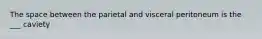 The space between the parietal and visceral peritoneum is the ___ caviety